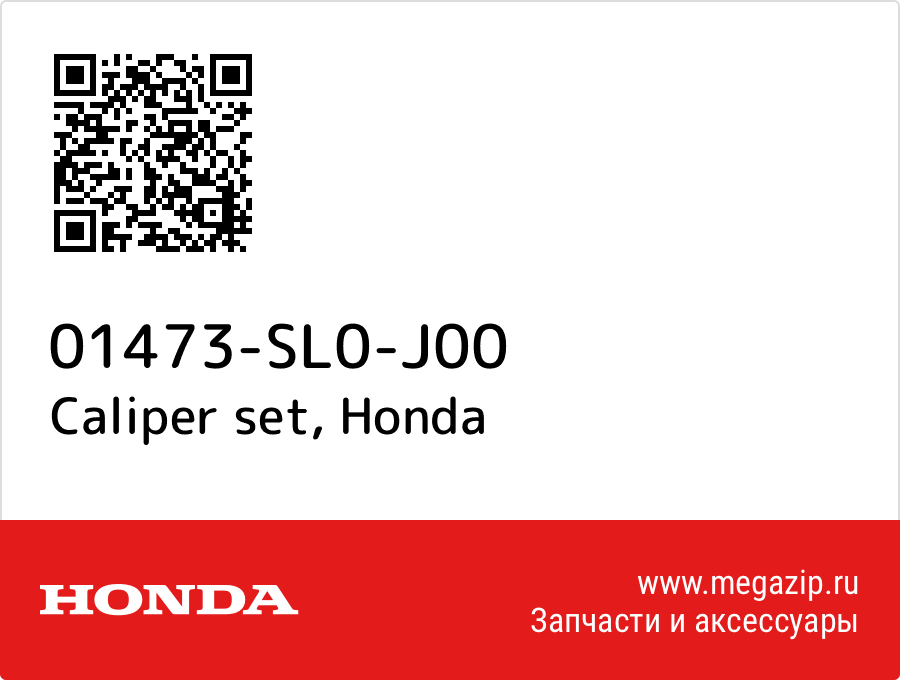 01473-SL0-J00
Caliper set, Honda

HONDA

www.megazip.ru
Запчасти и аксессуары